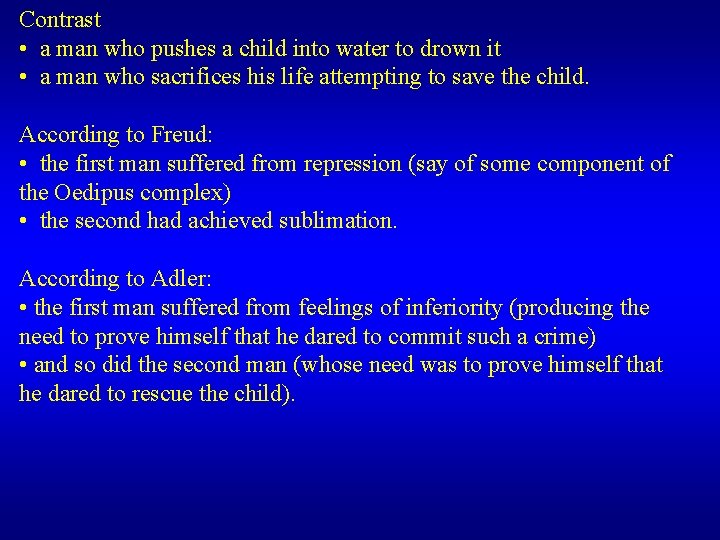 Contrast
• a man who pushes a child into water to drown it
• a man who sacrifices his life attempting to save the child.

According to Freud:
• the first man suffered from repression (say of some component of the Oedipus complex)
• the second had achieved sublimation.

According to Adler:
• the first man suffered from feelings of inferiority (producing the need to prove himself that he dared to commit such a crime)
• and so did the second man (whose need was to prove himself that he dared to rescue the child).